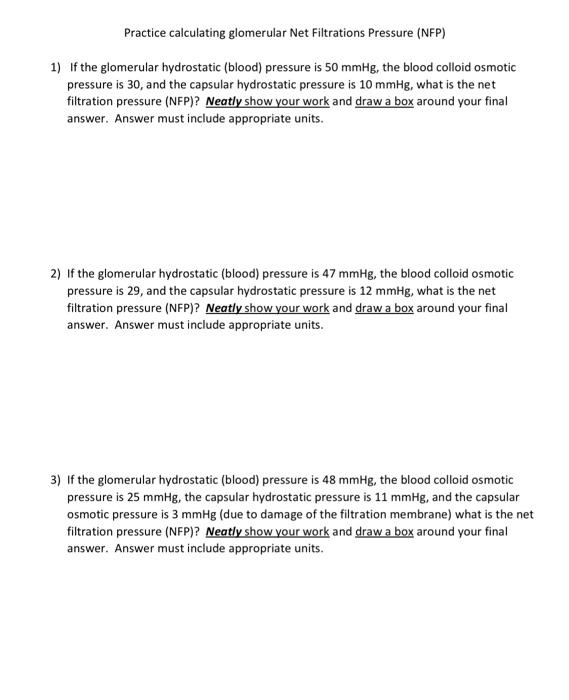 Practice calculating glomerular Net Filtrations Pressure (NFP)

1) If the glomerular hydrostatic (blood) pressure is 50 mmHg, the blood colloid osmotic pressure is 30, and the capsular hydrostatic pressure is 10 mmHg, what is the net filtration pressure (NFP)? Neatly show your work and draw a box around your final answer. Answer must include appropriate units.

2) If the glomerular hydrostatic (blood) pressure is 47 mmHg, the blood colloid osmotic pressure is 29, and the capsular hydrostatic pressure is 12 mmHg, what is the net filtration pressure (NFP)? Neatly show your work and draw a box around your final answer. Answer must include appropriate units.

3) If the glomerular hydrostatic (blood) pressure is 48 mmHg, the blood colloid osmotic pressure is 25 mmHg, the capsular hydrostatic pressure is 11 mmHg, and the capsular osmotic pressure is 3 mmHg (due to damage of the filtration membrane) what is the net filtration pressure (NFP)? Neatly show your work and draw a box around your final answer. Answer must include appropriate units.